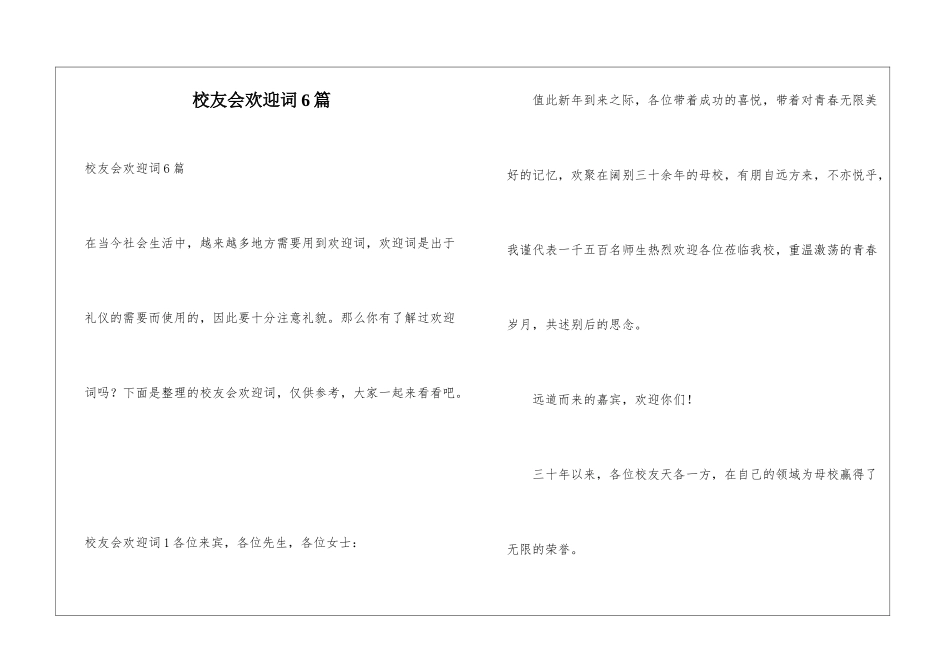 校友会欢迎词6篇

校友会欢迎词6篇

在当今社会生活中，越来越多地方需要用到欢迎词，欢迎词是出于礼仪的需要而使用的，因此要十分注意礼貌。那么你有了解过欢迎词吗？下面是整理的校友会欢迎词，仅供参考，大家一起来看看吧。

校友会欢迎词1各位来宾，各位先生，各位女士：

值此新年到来之际，各位带着成功的喜悦，带着对青春无限美好的记忆，欢聚在阔别三十余年的母校，有朋自远方来，不亦悦乎，我谨代表一千五百名师生热烈欢迎各位莅临我校，重温激荡的青春岁月，共述别后的思念。

远道而来的嘉宾，欢迎你们！

三十年以来，各位校友天各一方，在自己的领域为母校赢得了无限的荣誉。